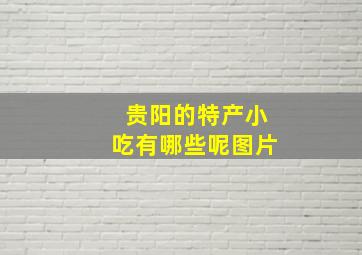 贵阳的特产小吃有哪些呢图片